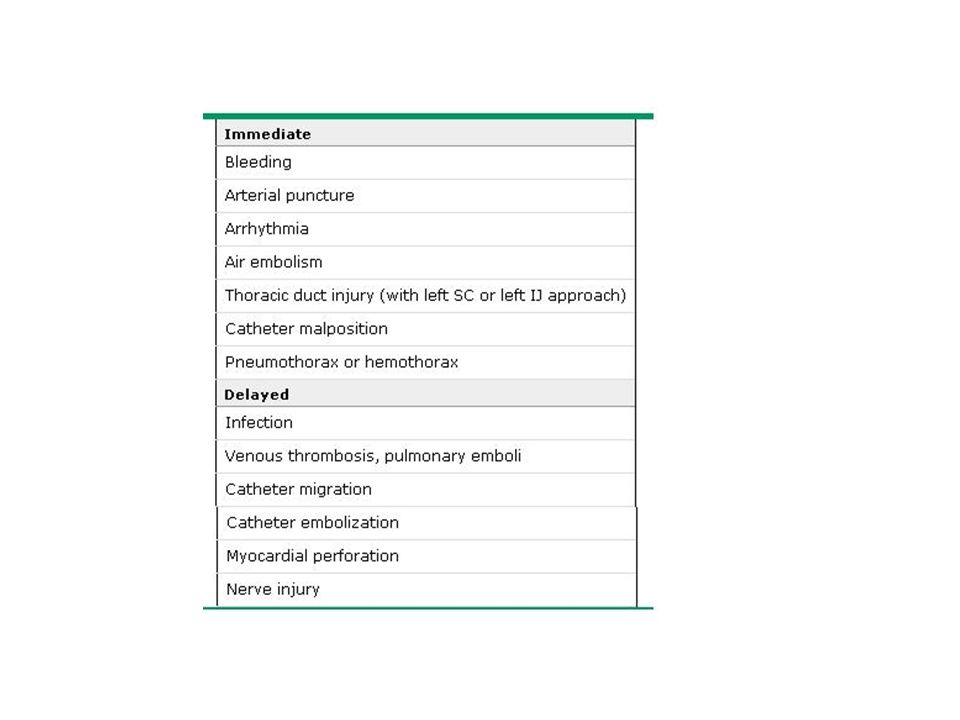 | Immediate |
|---|
| Bleeding |
| Arterial puncture |
| Arrhythmia |
| Air embolism |
| Thoracic duct injury (with left SC or left IJ approach) |
| Catheter malposition |
| Pneumothorax or hemothorax |
| **Delayed** |
| Infection |
| Venous thrombosis, pulmonary emboli |
| Catheter migration |
| Catheter embolization |
| Myocardial perforation |
| Nerve injury |